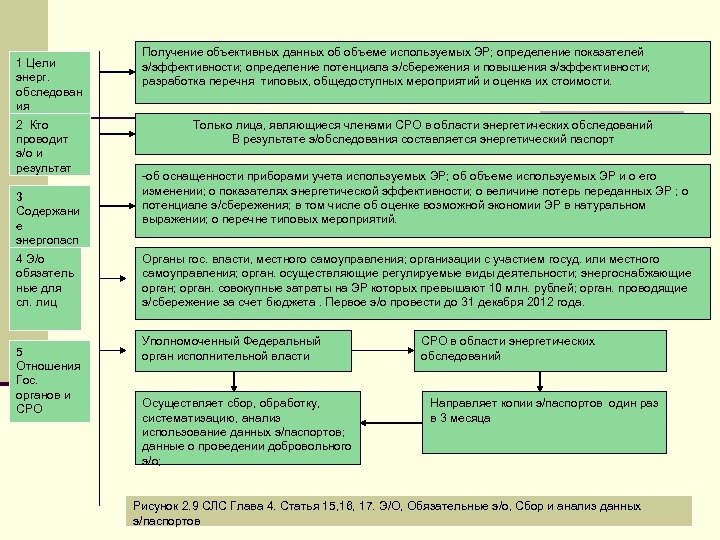 1 Цели энерг. обследования

Получение объективных данных об объеме используемых ЭР; определение показателей э/эффективности; определение потенциала э/сбережения и повышения э/эффективности; разработка перечня типовых, общедоступных мероприятий и оценка их стоимости.

2 Кто проводит э/о и результат

Только лица, являющиеся членами СРО в области энергетических обследований
В результате э/обследования составляется энергетический паспорт

3 Содержание энергопасп

-об оснащенности приборами учета используемых ЭР; об объеме используемых ЭР и о его изменении; о показателях энергетической эффективности; о величине потерь переданных ЭР ; о потенциале э/сбережения; в том числе об оценке возможной экономии ЭР в натуральном выражении; о перечне типовых мероприятий.

4 Э/о обязательные для сл. лиц

Органы гос. власти, местного самоуправления; организации с участием госуд. или местного самоуправления; орган. осуществляющие регулируемые виды деятельности; энергоснабжающие орган; орган. совокупные затраты на ЭР которых превышают 10 млн. рублей; орган. проводящие э/сбережение за счет бюджета . Первое э/о провести до 31 декабря 2012 года.

5 Отношения Гос. органов и СРО

Уполномоченный Федеральный орган исполнительной власти

СРО в области энергетических обследований

Осуществляет сбор, обработку, систематизацию, анализ использование данных э/паспортов; данные о проведении добровольного э/о;

Направляет копии э/паспортов один раз в 3 месяца

Рисунок 2.9 СЛС Глава 4. Статья 15,16, 17. Э/О, Обязательные э/о, Сбор и анализ данных э/паспортов